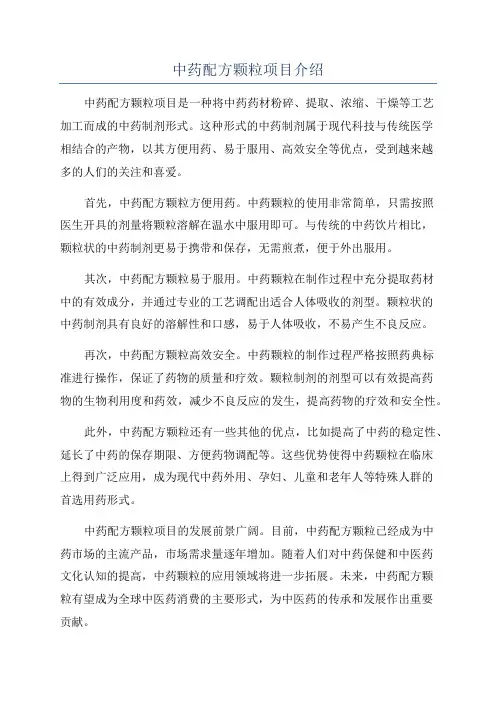 中药配方颗粒项目介绍

中药配方颗粒项目是一种将中药药材粉碎、提取、浓缩、干燥等工艺加工而成的中药制剂形式。这种形式的中药制剂属于现代科技与传统医学相结合的产物，以其方便用药、易于服用、高效安全等优点，受到越来越多的人们的关注和喜爱。

首先，中药配方颗粒方便用药。中药颗粒的使用非常简单，只需按照医生开具的剂量将颗粒溶解在温水中服用即可。与传统的中药饮片相比，颗粒状的中药制剂更易于携带和保存，无需煎煮，便于外出服用。

其次，中药配方颗粒易于服用。中药颗粒在制作过程中充分提取药材中的有效成分，并通过专业的工艺调配出适合人体吸收的剂型。颗粒状的中药制剂具有良好的溶解性和口感，易于人体吸收，不易产生不良反应。

再次，中药配方颗粒高效安全。中药颗粒的制作过程严格按照药典标准进行操作，保证了药物的质量和疗效。颗粒制剂的剂型可以有效提高药物的生物利用度和药效，减少不良反应的发生，提高药物的疗效和安全性。

此外，中药配方颗粒还有一些其他的优点，比如提高了中药的稳定性、延长了中药的保存期限、方便药物调配等。这些优势使得中药颗粒在临床上得到广泛应用，成为现代中药外用、孕妇、儿童和老年人等特殊人群的首选用药形式。

中药配方颗粒项目的发展前景广阔。目前，中药配方颗粒已经成为中药市场的主流产品，市场需求量逐年增加。随着人们对中药保健和中医药文化认知的提高，中药颗粒的应用领域将进一步拓展。未来，中药配方颗粒有望成为全球中医药消费的主要形式，为中医药的传承和发展作出重要贡献。